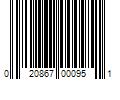 0 20867 00095 1